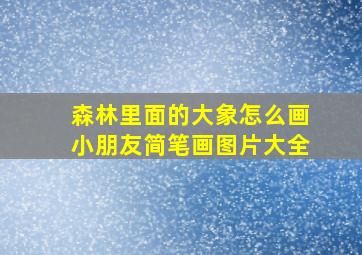 森林里面的大象怎么画
小朋友简笔画图片大全